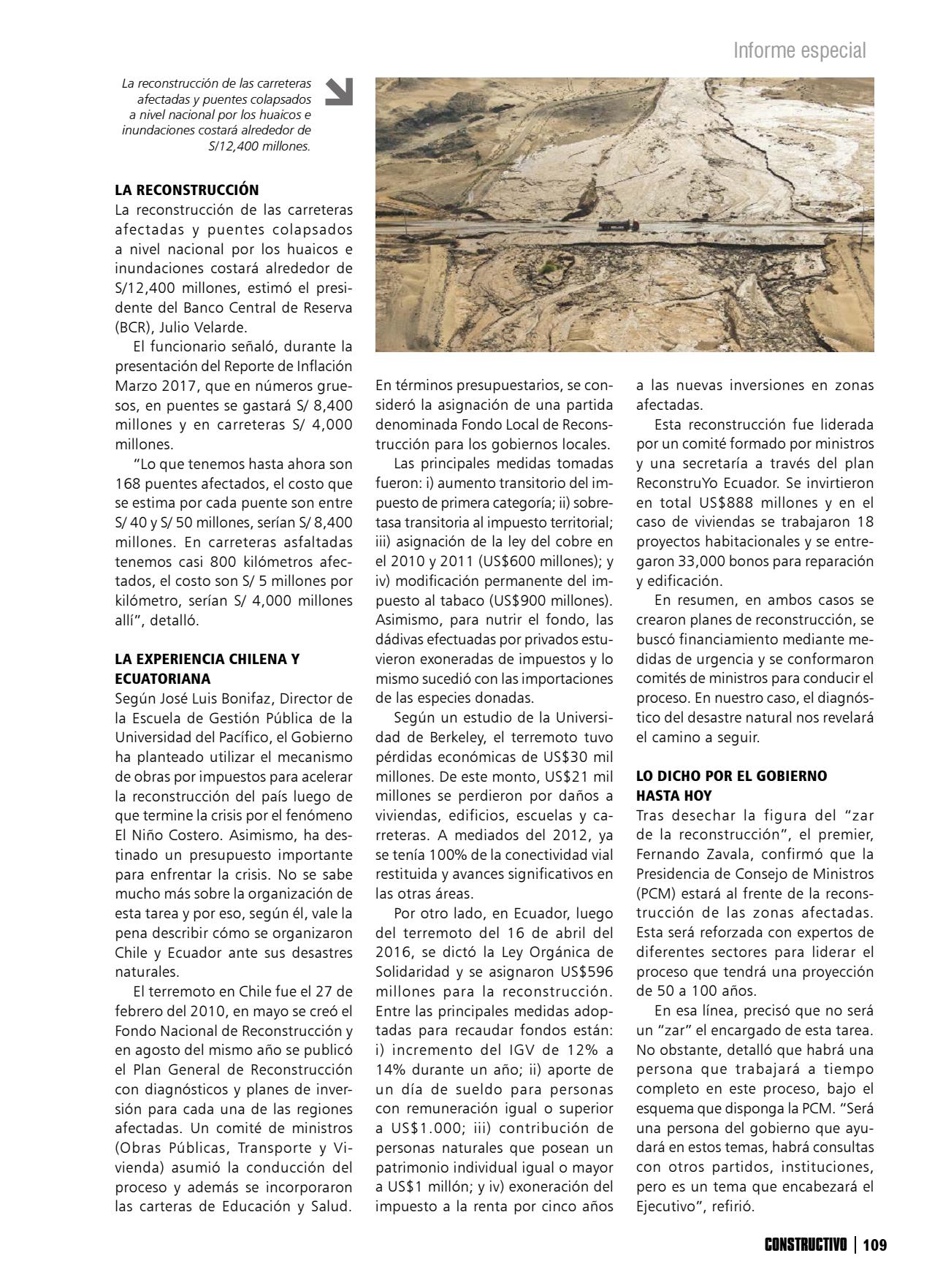 Informe especial

La reconstrucción de las carreteras afectadas y puentes colapsados a nivel nacional por los huaicos e inundaciones costará alrededor de S/12,400 millones.

LA RECONSTRUCCIÓN
La reconstrucción de las carreteras afectadas y puentes colapsados a nivel nacional por los huaicos e inundaciones costará alrededor de S/12,400 millones, estimó el presidente del Banco Central de Reserva (BCR), Julio Velarde.

El funcionario señaló, durante la presentación del Reporte de Inflación Marzo 2017, que en números gruesos, en puentes se gastará S/ 8,400 millones y en carreteras S/ 4,000 millones.

"Lo que tenemos hasta ahora son 168 puentes afectados, el costo que se estima por cada puente son entre S/ 40 y S/ 50 millones, serían S/ 8,400 millones. En carreteras asfaltadas tenemos casi 800 kilómetros afectados, el costo son S/ 5 millones por kilómetro, serían S/ 4,000 millones allí", detalló.

LA EXPERIENCIA CHILENA Y ECUATORIANA
Según José Luis Bonifaz, Director de la Escuela de Gestión Pública de la Universidad del Pacífico, el Gobierno ha planteado utilizar el mecanismo de obras por impuestos para acelerar la reconstrucción del país luego de que termine la crisis por el fenómeno El Niño Costero. Asimismo, ha destinado un presupuesto importante para enfrentar la crisis. No se sabe mucho más sobre la organización de esta tarea y por eso, según él, vale la pena describir cómo se organizaron Chile y Ecuador ante sus desastres naturales.

El terremoto en Chile fue el 27 de febrero del 2010, en mayo se creó el Fondo Nacional de Reconstrucción y en agosto del mismo año se publicó el Plan General de Reconstrucción con diagnósticos y planes de inversión para cada una de las regiones afectadas. Un comité de ministros (Obras Públicas, Transporte y Vivienda) asumió la conducción del proceso y además se incorporaron las carteras de Educación y Salud. En términos presupuestarios, se consideró la asignación de una partida denominada Fondo Local de Reconstrucción para los gobiernos locales.

Las principales medidas tomadas fueron: i) aumento transitorio del impuesto de primera categoría; ii) sobretasa transitoria al impuesto territorial; iii) asignación de la ley del cobre en el 2010 y 2011 (US$600 millones); y iv) modificación permanente del impuesto al tabaco (US$900 millones). Asimismo, para nutrir el fondo, las dádivas efectuadas por privados estuvieron exoneradas de impuestos y lo mismo sucedió con las importaciones de las especies donadas.

Según un estudio de la Universidad de Berkeley, el terremoto tuvo pérdidas económicas de US$30 mil millones. De este monto, US$21 mil millones se perdieron por daños a viviendas, edificios, escuelas y carreteras. A mediados del 2012, ya se tenía 100% de la conectividad vial restituida y avances significativos en las otras áreas.

Por otro lado, en Ecuador, luego del terremoto del 16 de abril del 2016, se dictó la Ley Orgánica de Solidaridad y se asignaron US$596 millones para la reconstrucción. Entre las principales medidas adoptadas para recaudar fondos están: i) incremento del IGV de 12% a 14% durante un año; ii) aporte de un día de sueldo para personas con remuneración igual o superior a US$1.000; iii) contribución de personas naturales que posean un patrimonio individual igual o mayor a US$1 millón; y iv) exoneración del impuesto a la renta por cinco años a las nuevas inversiones en zonas afectadas.

Esta reconstrucción fue liderada por un comité formado por ministros y una secretaría a través del plan ReconstruYo Ecuador. Se invirtieron en total US$888 millones y en el caso de viviendas se trabajaron 18 proyectos habitacionales y se entregaron 33,000 bonos para reparación y edificación.

En resumen, en ambos casos se crearon planes de reconstrucción, se buscó financiamiento mediante medidas de urgencia y se conformaron comités de ministros para conducir el proceso. En nuestro caso, el diagnóstico del desastre natural nos revelará el camino a seguir.

LO DICHO POR EL GOBIERNO HASTA HOY
Tras desechar la figura del "zar de la reconstrucción", el premier, Fernando Zavala, confirmó que la Presidencia de Consejo de Ministros (PCM) estará al frente de la reconstrucción de las zonas afectadas. Esta será reforzada con expertos de diferentes sectores para liderar el proceso que tendrá una proyección de 50 a 100 años.

En esa línea, precisó que no será un "zar" el encargado de esta tarea. No obstante, detalló que habrá una persona que trabajará a tiempo completo en este proceso, bajo el esquema que disponga la PCM. "Será una persona del gobierno que ayudará en estos temas, habrá consultas con otros partidos, instituciones, pero es un tema que encabezará el Ejecutivo", refirió.

CONSTRUCTIVO | 109